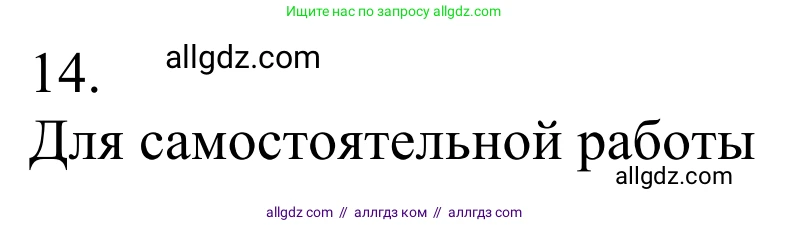 Ищите нас по запросу allgdz.com

14.

allgdz.com

Для самостоятельной работы

allgdz.com

allgdz com // аллгдз ком // аллгдз com